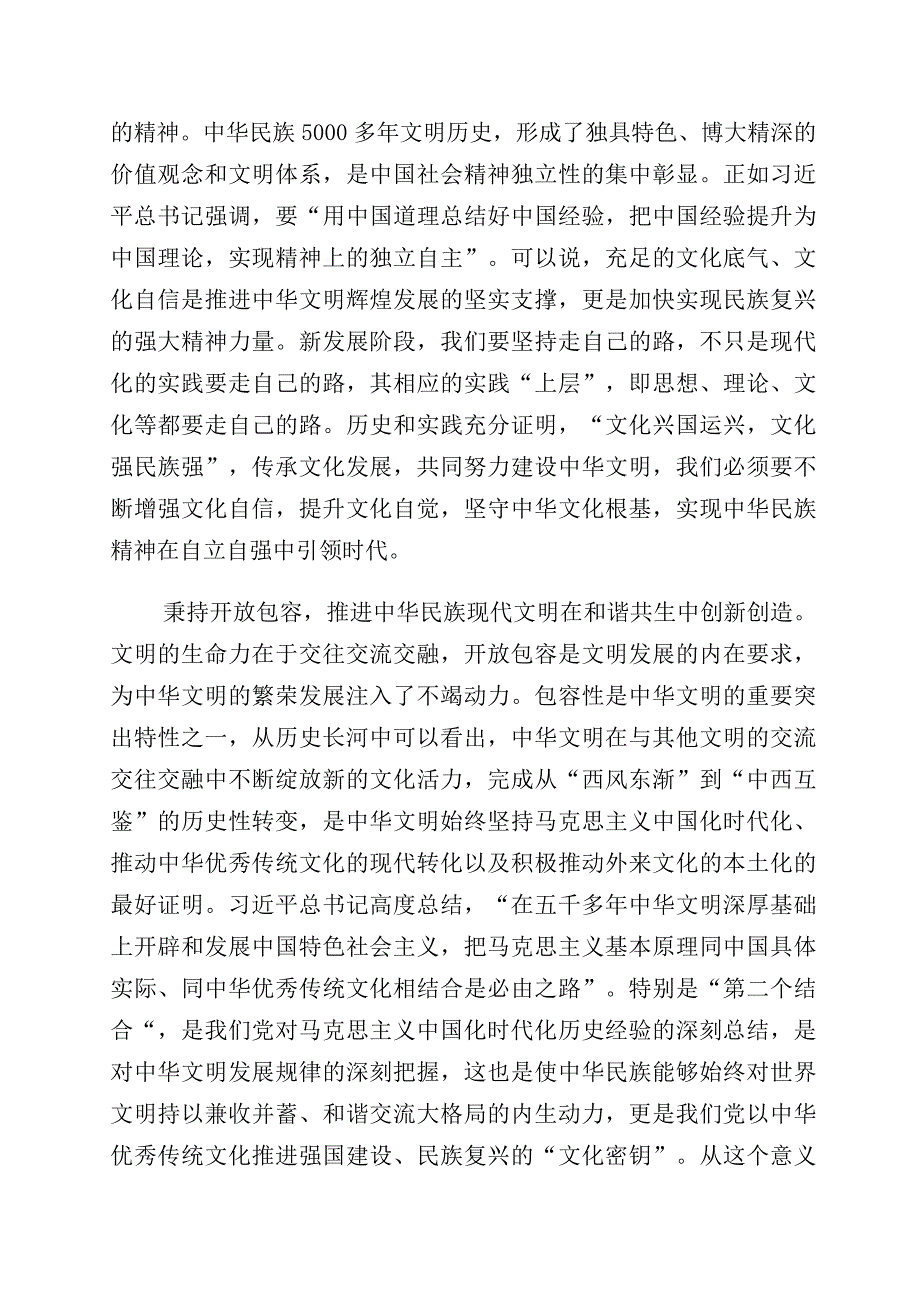 的精神。中华民族5000多年文明历史，形成了独具特色、博大精深的价值观念和文明体系，是中国社会精神独立性的集中彰显。正如习近平总书记强调，要“用中国道理总结好中国经验，把中国经验提升为中国理论，实现精神上的独立自主”。可以说，充足的文化底气、文化自信是推进中华文明辉煌发展的坚实支撑，更是加快实现民族复兴的强大精神力量。新发展阶段，我们要坚持走自己的路，不只是现代化的实践要走自己的路，其相应的实践“上层”，即思想、理论、文化等都要走自己的路。历史和实践充分证明，“文化兴国运兴，文化强民族强”，传承文化发展，共同努力建设中华文明，我们必须要不断增强文化自信，提升文化自觉，坚守中华文化根基，实现中华民族精神在自立自强中引领时代。

秉持开放包容，推进中华民族现代文明在和谐共生中创新创造。文明的生命力在于交往交流交融，开放包容是文明发展的内在要求，为中华文明的繁荣发展注入了不竭动力。包容性是中华文明的重要突出特性之一，从历史长河中可以看出，中华文明在与其他文明的交流交往交融中不断绽放新的文化活力，完成从“西风东渐”到“中西互鉴”的历史性转变，是中华文明始终坚持马克思主义中国化时代化、推动中华优秀传统文化的现代转化以及积极推动外来文化的本土化的最好证明。习近平总书记高度总结，“在五千多年中华文明深厚基础上开辟和发展中国特色社会主义，把马克思主义基本原理同中国具体实际、同中华优秀传统文化相结合是必由之路”。特别是“第二个结合“，是我们党对马克思主义中国化时代化历史经验的深刻总结，是对中华文明发展规律的深刻把握，这也是使中华民族能够始终对世界文明持以兼收并蓄、和谐交流大格局的内生动力，更是我们党以中华优秀传统文化推进强国建设、民族复兴的“文化密钥”。从这个意义